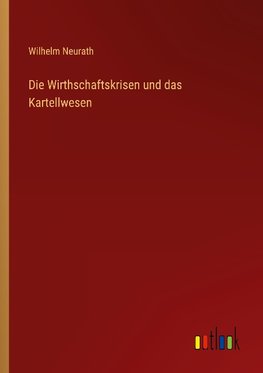 Wilhelm Neurath

Die Wirthschaftskrisen und das Kartellwesen

outlook